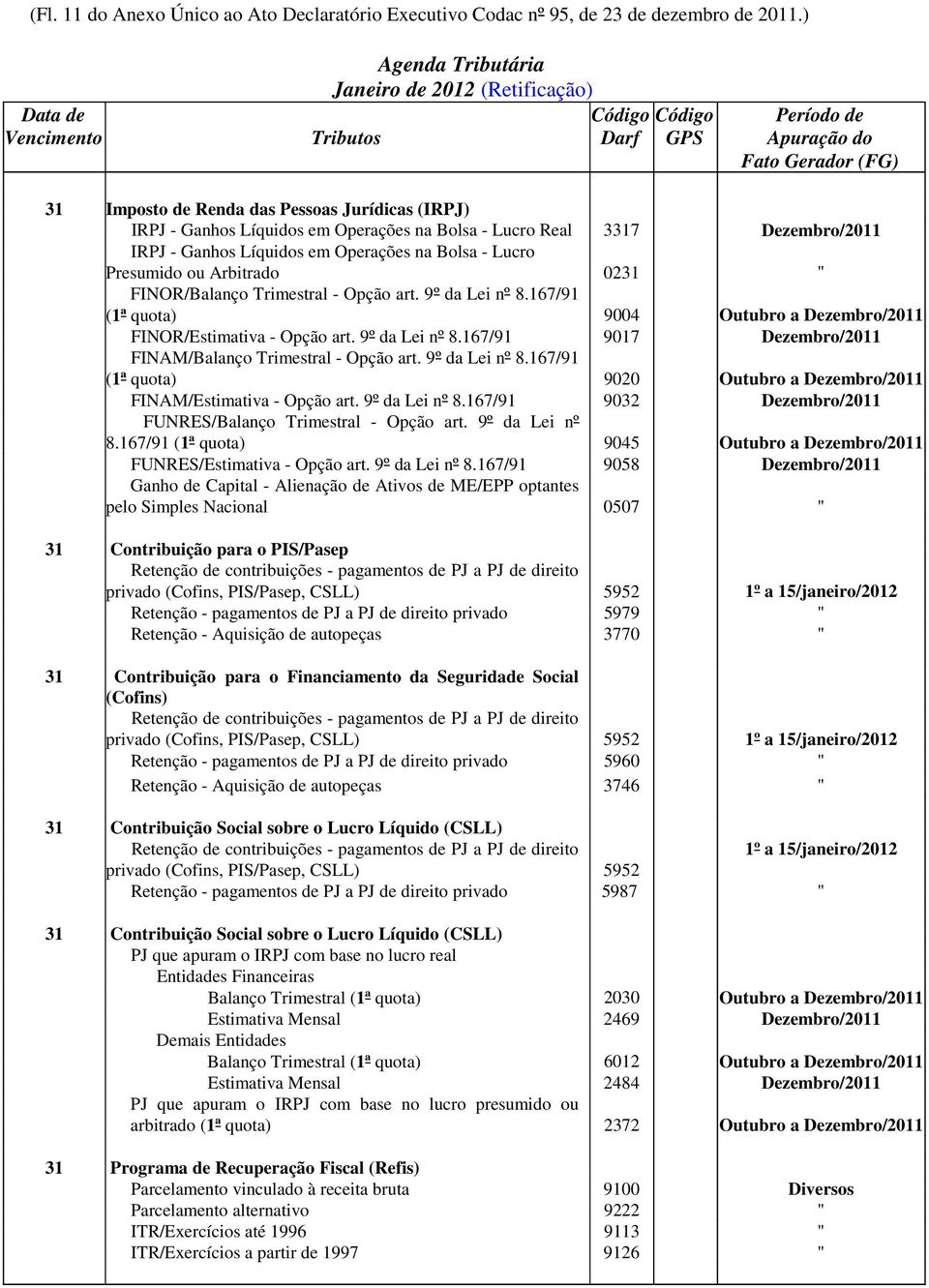 (Fl. 11 do Anexo Único ao Ato Declaratório Executivo Codac nº 95, de 23 de dezembro de 2011.)

Agenda Tributária
Janeiro de 2012 (Retificação)

| Data de Vencimento | Tributos | Código Darf | Código GPS | Período de Apuração do Fato Gerador (FG) |
|---|---|---|---|---|
| 31 | Imposto de Renda das Pessoas Jurídicas (IRPJ) | | | |
| | IRPJ - Ganhos Líquidos em Operações na Bolsa - Lucro Real | 3317 | | Dezembro/2011 |
| | IRPJ - Ganhos Líquidos em Operações na Bolsa - Lucro Presumido ou Arbitrado | 0231 | | " |
| | FINOR/Balanço Trimestral - Opção art. 9º da Lei nº 8.167/91 (1ª quota) | 9004 | | Outubro a Dezembro/2011 |
| | FINOR/Estimativa - Opção art. 9º da Lei nº 8.167/91 | 9017 | | Dezembro/2011 |
| | FINAM/Balanço Trimestral - Opção art. 9º da Lei nº 8.167/91 (1ª quota) | 9020 | | Outubro a Dezembro/2011 |
| | FINAM/Estimativa - Opção art. 9º da Lei nº 8.167/91 | 9032 | | Dezembro/2011 |
| | FUNRES/Balanço Trimestral - Opção art. 9º da Lei nº 8.167/91 (1ª quota) | 9045 | | Outubro a Dezembro/2011 |
| | FUNRES/Estimativa - Opção art. 9º da Lei nº 8.167/91 | 9058 | | Dezembro/2011 |
| | Ganho de Capital - Alienação de Ativos de ME/EPP optantes pelo Simples Nacional | 0507 | | " |
| 31 | Contribuição para o PIS/Pasep | | | |
| | Retenção de contribuições - pagamentos de PJ a PJ de direito privado (Cofins, PIS/Pasep, CSLL) | 5952 | | 1º a 15/janeiro/2012 |
| | Retenção - pagamentos de PJ a PJ de direito privado | 5979 | | " |
| | Retenção - Aquisição de autopeças | 3770 | | " |
| 31 | Contribuição para o Financiamento da Seguridade Social (Cofins) | | | |
| | Retenção de contribuições - pagamentos de PJ a PJ de direito privado (Cofins, PIS/Pasep, CSLL) | 5952 | | 1º a 15/janeiro/2012 |
| | Retenção - pagamentos de PJ a PJ de direito privado | 5960 | | " |
| | Retenção - Aquisição de autopeças | 3746 | | " |
| 31 | Contribuição Social sobre o Lucro Líquido (CSLL) | | | |
| | Retenção de contribuições - pagamentos de PJ a PJ de direito privado (Cofins, PIS/Pasep, CSLL) | 5952 | | 1º a 15/janeiro/2012 |
| | Retenção - pagamentos de PJ a PJ de direito privado | 5987 | | " |
| 31 | Contribuição Social sobre o Lucro Líquido (CSLL) | | | |
| | PJ que apuram o IRPJ com base no lucro real | | | |
| | Entidades Financeiras | | | |
| | Balanço Trimestral (1ª quota) | 2030 | | Outubro a Dezembro/2011 |
| | Estimativa Mensal | 2469 | | Dezembro/2011 |
| | Demais Entidades | | | |
| | Balanço Trimestral (1ª quota) | 6012 | | Outubro a Dezembro/2011 |
| | Estimativa Mensal | 2484 | | Dezembro/2011 |
| | PJ que apuram o IRPJ com base no lucro presumido ou arbitrado (1ª quota) | 2372 | | Outubro a Dezembro/2011 |
| 31 | Programa de Recuperação Fiscal (Refis) | | | |
| | Parcelamento vinculado à receita bruta | 9100 | | Diversos |
| | Parcelamento alternativo | 9222 | | " |
| | ITR/Exercícios até 1996 | 9113 | | " |
| | ITR/Exercícios a partir de 1997 | 9126 | | " |